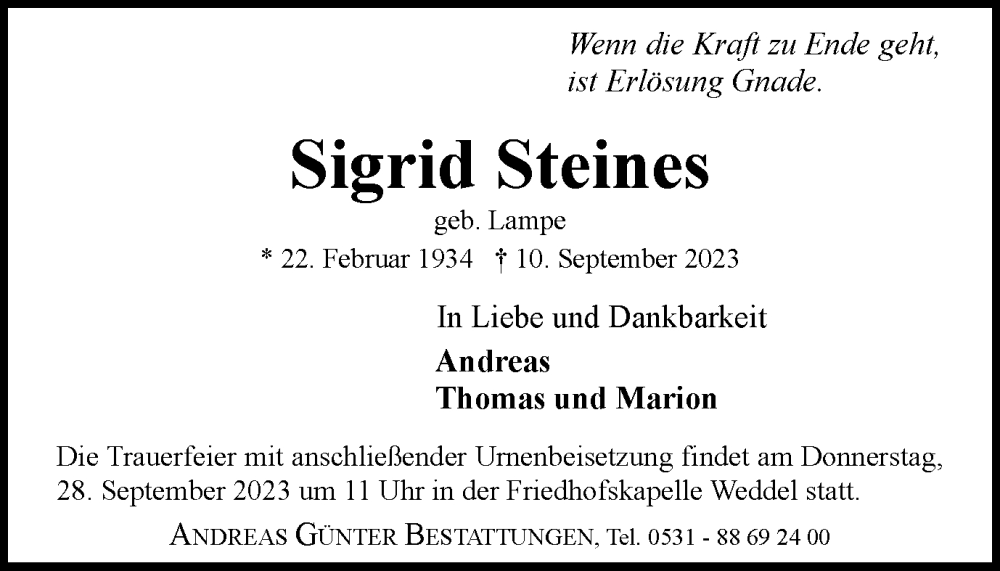 Wenn die Kraft zu Ende geht,
ist Erlösung Gnade.

Sigrid Steines

geb. Lampe

* 22. Februar 1934 † 10. September 2023

In Liebe und Dankbarkeit

Andreas
Thomas und Marion

Die Trauerfeier mit anschließender Urnenbeisetzung findet am Donnerstag, 28. September 2023 um 11 Uhr in der Friedhofskapelle Weddel statt.

ANDREAS GÜNTER BESTATTUNGEN, Tel. 0531 - 88 69 24 00